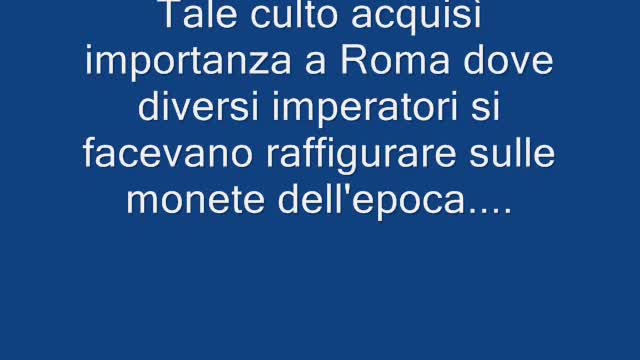 Tale culto acquisì importanza a Roma dove diversi imperatori si facevano raffigurare sulle monete dell'epoca....